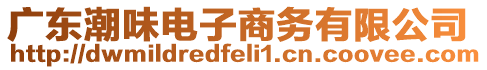 广东潮味电子商务有限公司
http://dwmildredfeli1.cn.coovee.com